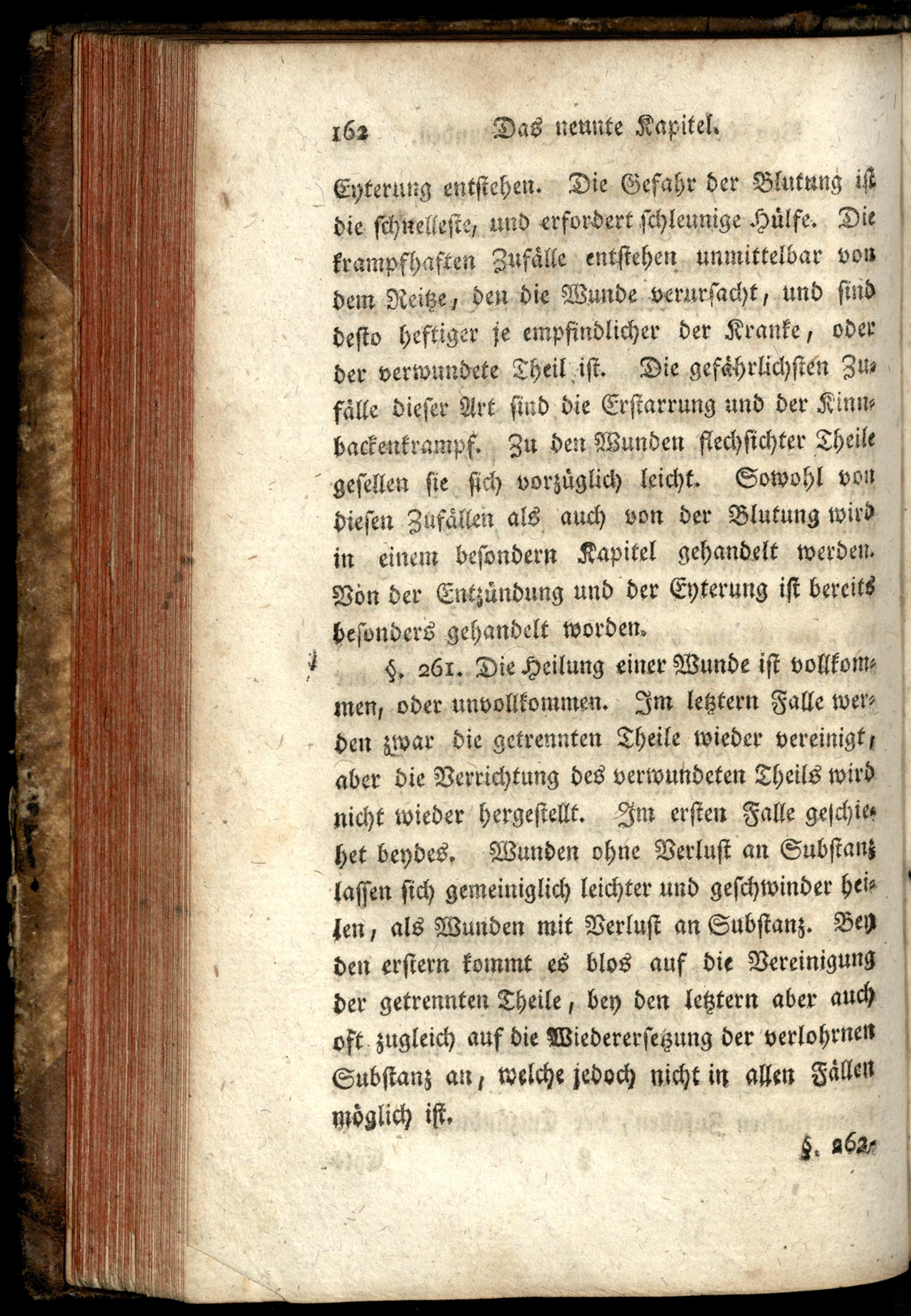 162 Das neunte Kapitel.

Eyterung entstehen. Die Gefahr der Blutung ist die schnelleste, und erfordert schleunige Hülfe. Die krampfhaften Zufälle entstehen unmittelbar von dem Reitze, den die Wunde verursacht, und sind desto heftiger je empfindlicher der Kranke, oder der verwundete Theil ist. Die gefährlichsten Zufälle dieser Art sind die Erstarrung und der Kinnbackenkrampf. Zu den Wunden flechsichter Theile gesellen sie sich vorzüglich leicht. Sowohl von diesen Zufällen als auch von der Blutung wird in einem besondern Kapitel gehandelt werden. Von der Entzündung und der Eyterung ist bereits besonders gehandelt worden.

§. 261. Die Heilung einer Wunde ist vollkommen, oder unvollkommen. Im letztern Falle werden zwar die getrennten Theile wieder vereinigt, aber die Verrichtung des verwundeten Theils wird nicht wieder hergestellt. Im ersten Falle geschiehet beydes. Wunden ohne Verlust an Substanz lassen sich gemeiniglich leichter und geschwinder heilen, als Wunden mit Verlust an Substanz. Bey den erstern kommt es blos auf die Vereinigung der getrennten Theile, bey den letztern aber auch oft zugleich auf die Wiederersetzung der verlohrnen Substanz an, welche jedoch nicht in allen Fällen möglich ist.

§. 262.